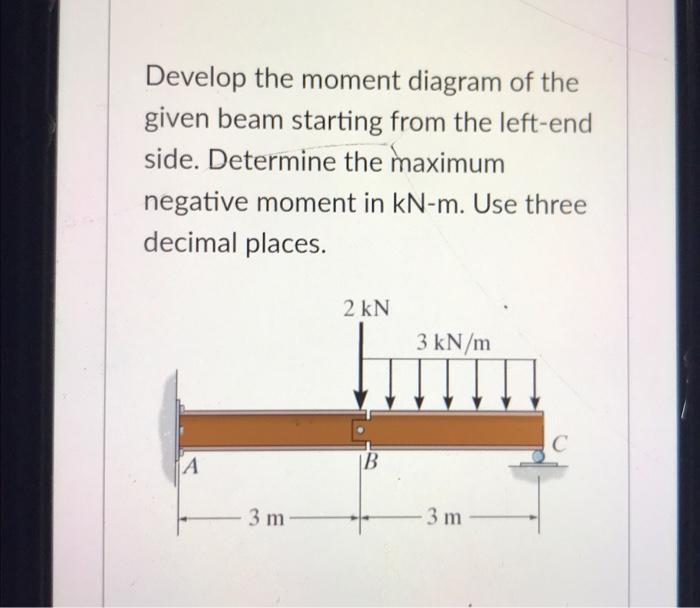 Develop the moment diagram of the given beam starting from the left-end side. Determine the maximum negative moment in kN-m. Use three decimal places.

2 kN

3 kN/m

A

B

C

3 m

3 m